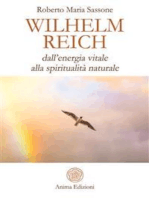 Roberto Maria Sassone

WILHELM REICH

dall'energia vitale alla spiritualità naturale

Anima Edizioni